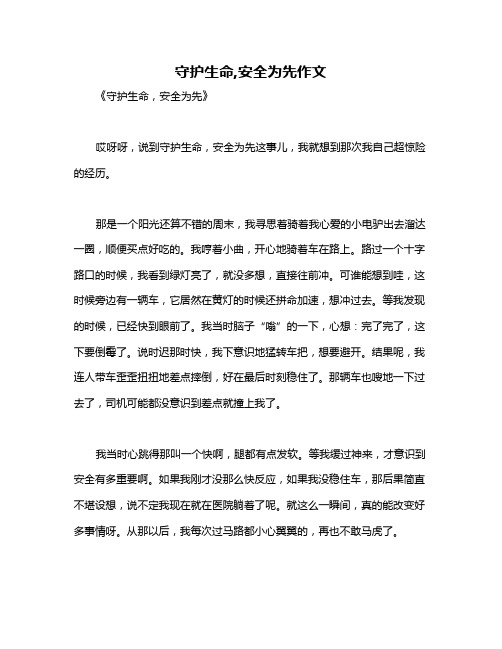 守护生命,安全为先作文

《守护生命，安全为先》

哎呀呀，说到守护生命，安全为先这事儿，我就想到那次我自己超惊险的经历。

那是一个阳光还算不错的周末，我寻思着骑着我心爱的小电驴出去溜达一圈，顺便买点好吃的。我哼着小曲，开心地骑着车在路上。路过一个十字路口的时候，我看到绿灯亮了，就没多想，直接往前冲。可谁能想到哇，这时候旁边有一辆车，它居然在黄灯的时候还拼命加速，想冲过去。等我发现的时候，已经快到眼前了。我当时脑子“嗡”的一下，心想：完了完了，这下要倒霉了。说时迟那时快，我下意识地猛转车把，想要避开。结果呢，我连人带车歪歪扭扭地差点摔倒，好在最后时刻稳住了。那辆车也嗖地一下过去了，司机可能都没意识到差点就撞上我了。

我当时心跳得那叫一个快啊，腿都有点发软。等我缓过神来，才意识到安全有多重要啊。如果我刚才没那么快反应，如果我没稳住车，那后果简直不堪设想，说不定我现在就在医院躺着了呢。就这么一瞬间，真的能改变好多事情呀。从那以后，我每次过马路都小心翼翼的，再也不敢马虎了。